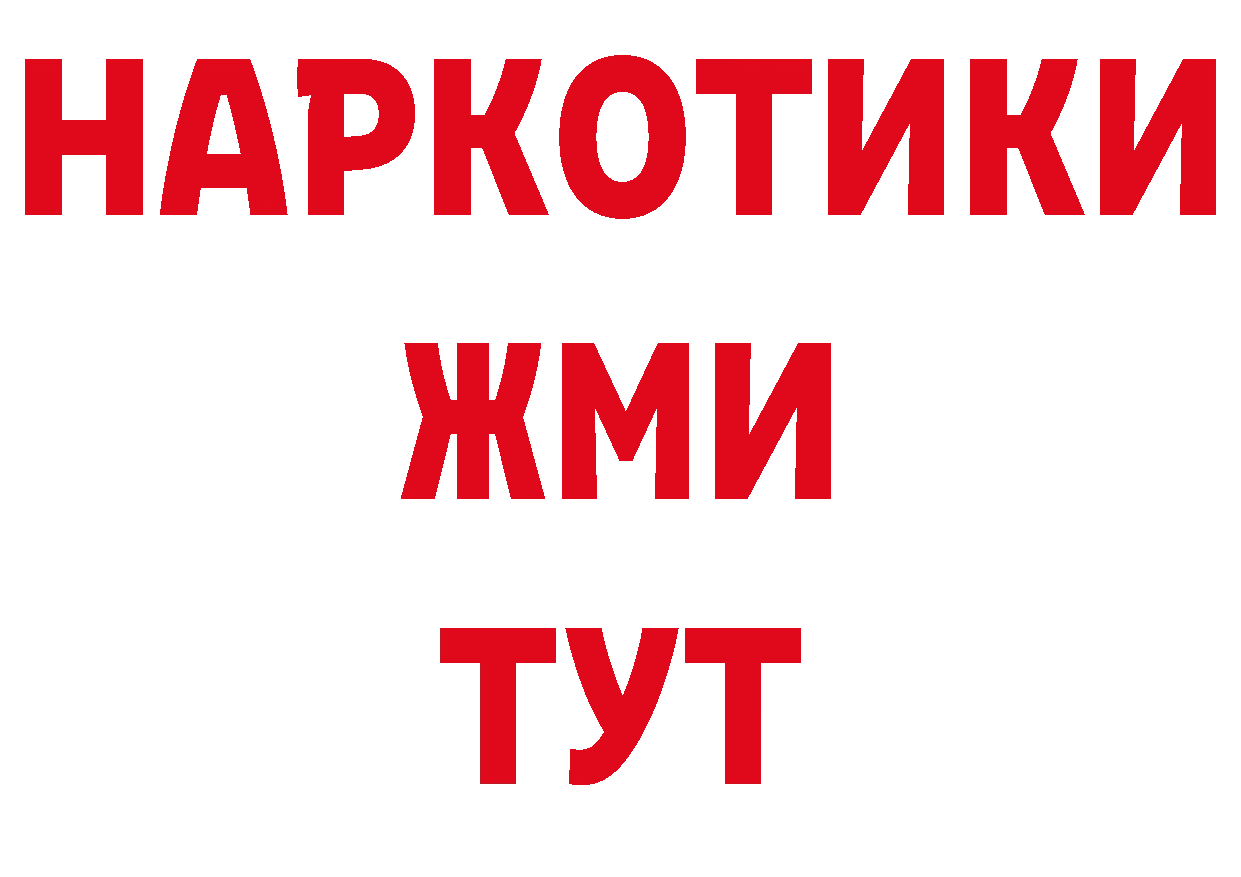 НАРКОТИКИ
ЖМИ
ТУТ